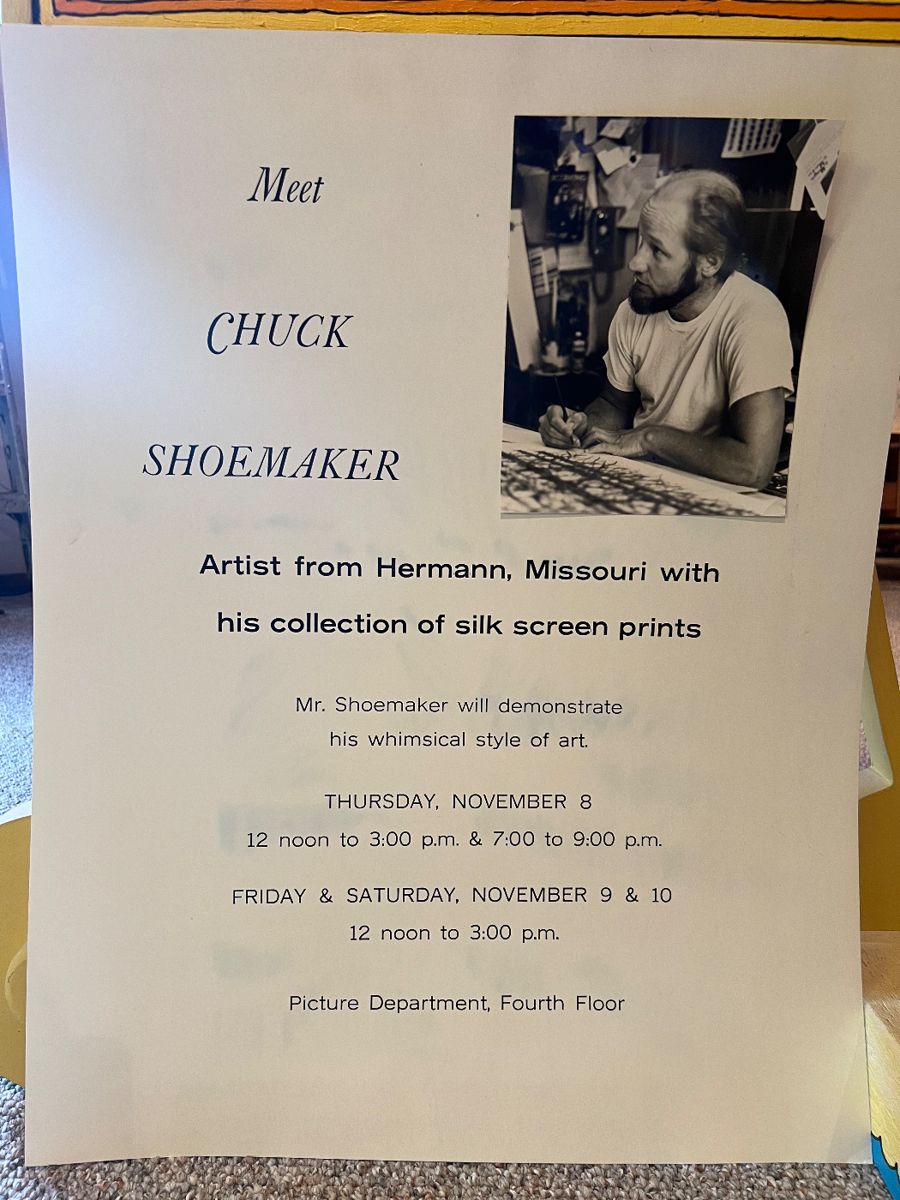 Meet

CHUCK

SHOEMAKER

Artist from Hermann, Missouri with his collection of silk screen prints

Mr. Shoemaker will demonstrate his whimsical style of art.

THURSDAY, NOVEMBER 8
12 noon to 3:00 p.m. & 7:00 to 9:00 p.m.

FRIDAY & SATURDAY, NOVEMBER 9 & 10
12 noon to 3:00 p.m.

Picture Department, Fourth Floor